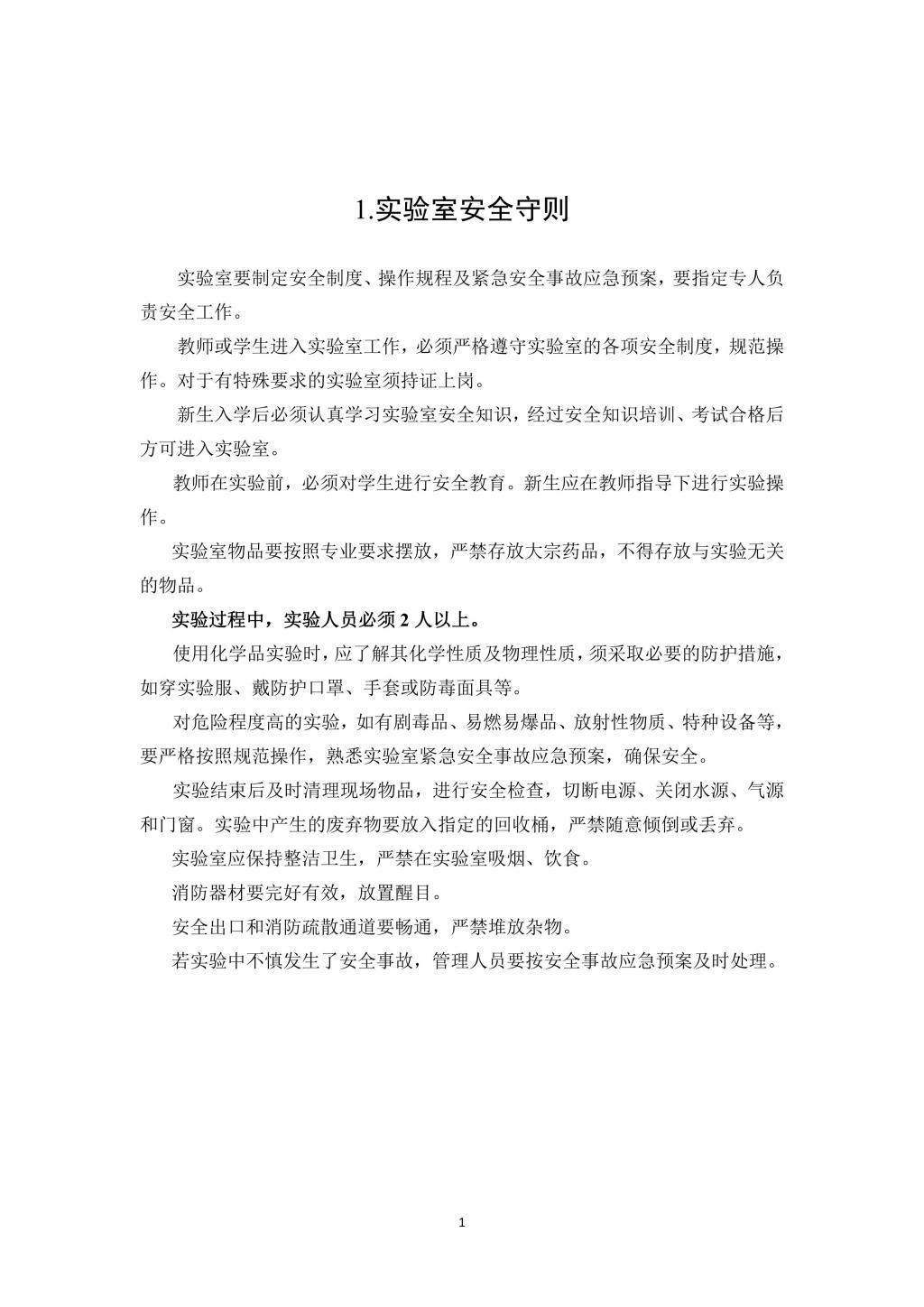 1.实验室安全守则

实验室要制定安全制度、操作规程及紧急安全事故应急预案，要指定专人负责安全工作。

教师或学生进入实验室工作，必须严格遵守实验室的各项安全制度，规范操作。对于有特殊要求的实验室须持证上岗。

新生入学后必须认真学习实验室安全知识，经过安全知识培训、考试合格后方可进入实验室。

教师在实验前，必须对学生进行安全教育。新生应在教师指导下进行实验操作。

实验室物品要按照专业要求摆放，严禁存放大宗药品，不得存放与实验无关的物品。

实验过程中，实验人员必须 2 人以上。

使用化学品实验时，应了解其化学性质及物理性质，须采取必要的防护措施，如穿实验服、戴防护口罩、手套或防毒面具等。

对危险程度高的实验，如有剧毒品、易燃易爆品、放射性物质、特种设备等，要严格按照规范操作，熟悉实验室紧急安全事故应急预案，确保安全。

实验结束后及时清理现场物品，进行安全检查，切断电源、关闭水源、气源和门窗。实验中产生的废弃物要放入指定的回收桶，严禁随意倾倒或丢弃。

实验室应保持整洁卫生，严禁在实验室吸烟、饮食。

消防器材要完好有效，放置醒目。

安全出口和消防疏散通道要畅通，严禁堆放杂物。

若实验中不慎发生了安全事故，管理人员要按安全事故应急预案及时处理。

1